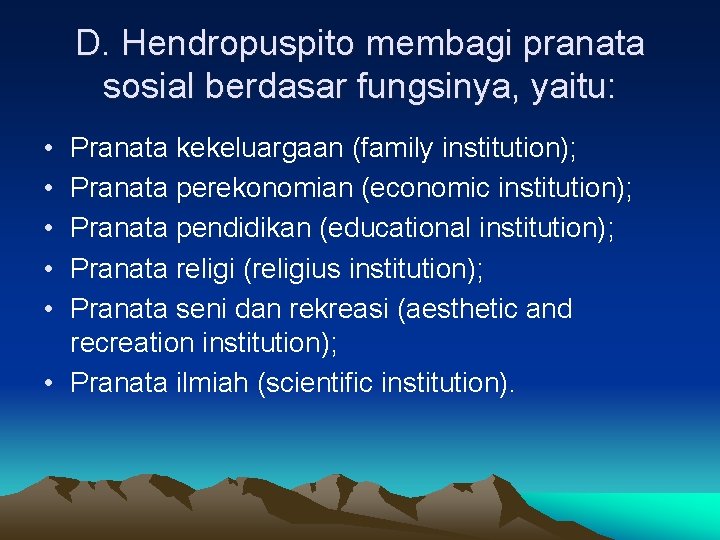 D. Hendropuspito membagi pranata sosial berdasar fungsinya, yaitu:

• Pranata kekeluargaan (family institution);
• Pranata perekonomian (economic institution);
• Pranata pendidikan (educational institution);
• Pranata religi (religius institution);
• Pranata seni dan rekreasi (aesthetic and recreation institution);
• Pranata ilmiah (scientific institution).